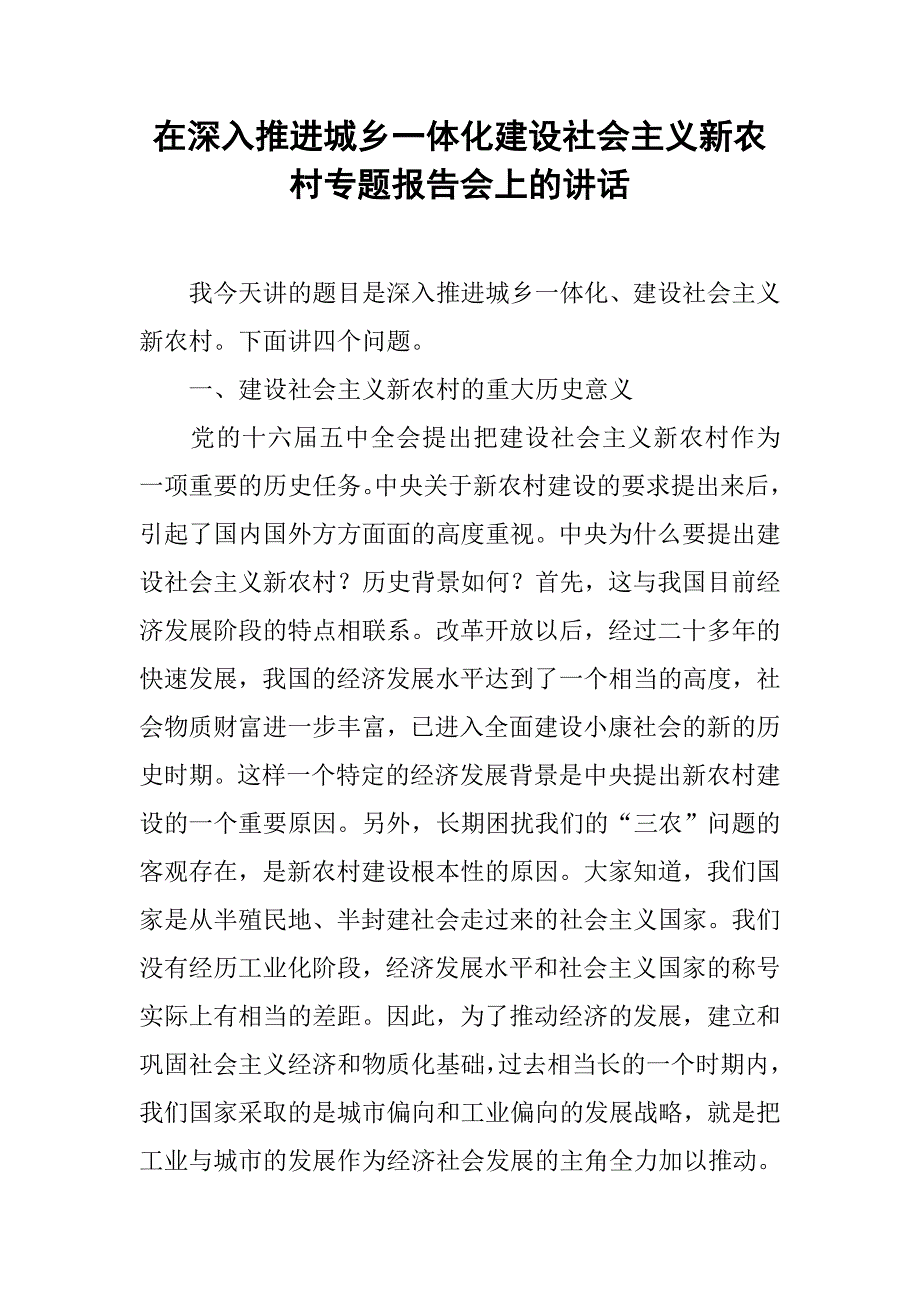 在深入推进城乡一体化建设社会主义新农村专题报告会上的讲话

我今天讲的题目是深入推进城乡一体化、建设社会主义新农村。下面讲四个问题。

一、建设社会主义新农村的重大历史意义

党的十六届五中全会提出把建设社会主义新农村作为一项重要的历史任务。中央关于新农村建设的要求提出来后，引起了国内国外方方面面的高度重视。中央为什么要提出建设社会主义新农村？历史背景如何？首先，这与我国目前经济发展阶段的特点相联系。改革开放以后，经过二十多年的快速发展，我国的经济发展水平达到了一个相当的高度，社会物质财富进一步丰富，已进入全面建设小康社会的新的历史时期。这样一个特定的经济发展背景是中央提出新农村建设的一个重要原因。另外，长期困扰我们的“三农”问题的客观存在，是新农村建设根本性的原因。大家知道，我们国家是从半殖民地、半封建社会走过来的社会主义国家。我们没有经历工业化阶段，经济发展水平和社会主义国家的称号实际上有相当的差距。因此，为了推动经济的发展，建立和巩固社会主义经济和物质化基础，过去相当长的一个时期内，我们国家采取的是城市偏向和工业偏向的发展战略，就是把工业与城市的发展作为经济社会发展的主角全力加以推动。